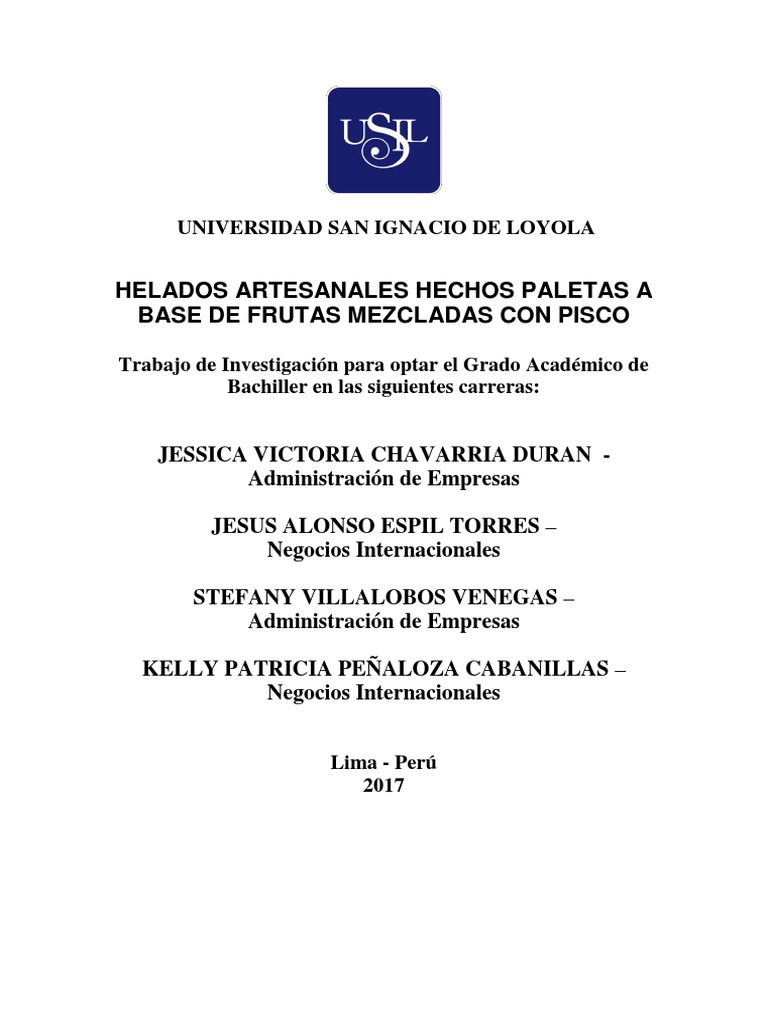 USIL

UNIVERSIDAD SAN IGNACIO DE LOYOLA

HELADOS ARTESANALES HECHOS PALETAS A BASE DE FRUTAS MEZCLADAS CON PISCO

Trabajo de Investigación para optar el Grado Académico de Bachiller en las siguientes carreras:

JESSICA VICTORIA CHAVARRIA DURAN - Administración de Empresas

JESUS ALONSO ESPIL TORRES – Negocios Internacionales

STEFANY VILLALOBOS VENEGAS – Administración de Empresas

KELLY PATRICIA PEÑALOZA CABANILLAS – Negocios Internacionales

Lima - Perú
2017